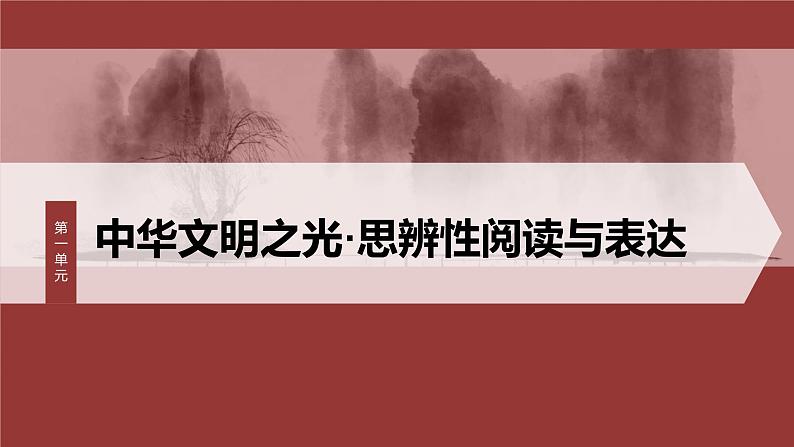 第一单元

中华文明之光·思辨性阅读与表达